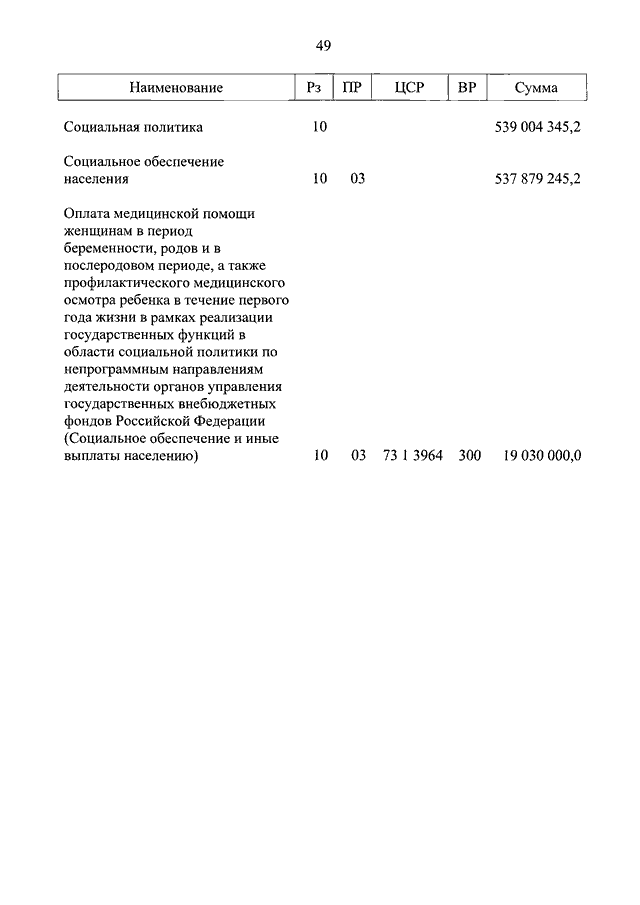 49

| Наименование | Рз | ПР | ЦСР | ВР | Сумма |
|---|---|---|---|---|---|
| Социальная политика | 10 | | | | 539 004 345,2 |
| Социальное обеспечение населения | 10 | 03 | | | 537 879 245,2 |
| Оплата медицинской помощи женщинам в период беременности, родов и в послеродовом периоде, а также профилактического медицинского осмотра ребенка в течение первого года жизни в рамках реализации государственных функций в области социальной политики по непрограммным направлениям деятельности органов управления государственных внебюджетных фондов Российской Федерации (Социальное обеспечение и иные выплаты населению) | 10 | 03 | 73 1 3964 | 300 | 19 030 000,0 |